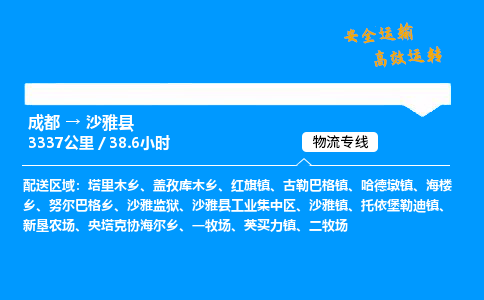 安全运输
高效运转

成都 → 沙雅县
3337公里 / 38.6小时

物流专线

配送区域：塔里木乡、盖孜库木乡、红旗镇、古勒巴格镇、哈德墩镇、海楼乡、努尔巴格乡、沙雅监狱、沙雅县工业集中区、沙雅镇、托依堡勒迪镇、新垦农场、央塔克协海尔乡、一牧场、英买力镇、二牧场